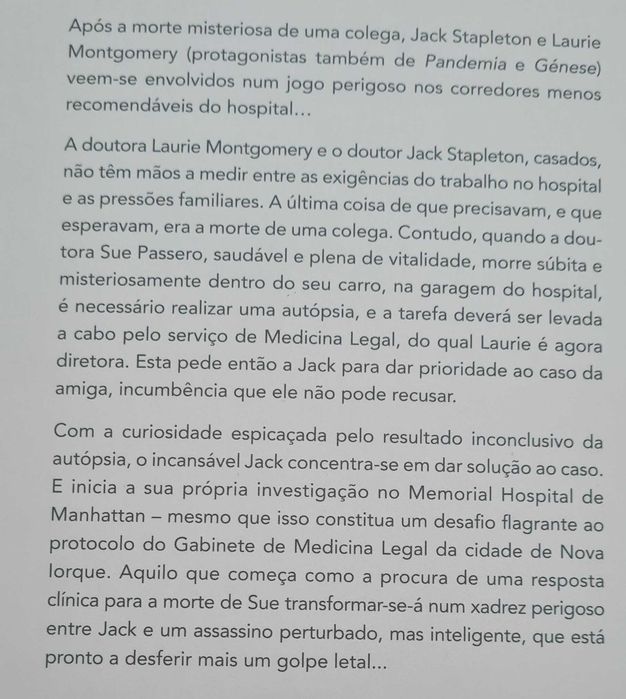 Após a morte misteriosa de uma colega, Jack Stapleton e Laurie Montgomery (protagonistas também de Pandemia e Génese) veem-se envolvidos num jogo perigoso nos corredores menos recomendáveis do hospital...

A doutora Laurie Montgomery e o doutor Jack Stapleton, casados, não têm mãos a medir entre as exigências do trabalho no hospital e as pressões familiares. A última coisa de que precisavam, e que esperavam, era a morte de uma colega. Contudo, quando a doutora Sue Passero, saudável e plena de vitalidade, morre súbita e misteriosamente dentro do seu carro, na garagem do hospital, é necessário realizar uma autópsia, e a tarefa deverá ser levada a cabo pelo serviço de Medicina Legal, do qual Laurie é agora diretora. Esta pede então a Jack para dar prioridade ao caso da amiga, incumbência que ele não pode recusar.

Com a curiosidade espicaçada pelo resultado inconclusivo da autópsia, o incansável Jack concentra-se em dar solução ao caso. E inicia a sua própria investigação no Memorial Hospital de Manhattan – mesmo que isso constitua um desafio flagrante ao protocolo do Gabinete de Medicina Legal da cidade de Nova Iorque. Aquilo que começa como a procura de uma resposta clínica para a morte de Sue transformar-se-á num xadrez perigoso entre Jack e um assassino perturbado, mas inteligente, que está pronto a desferir mais um golpe letal...